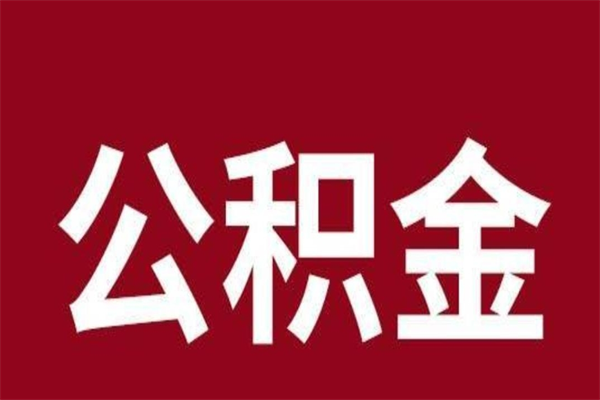 公积金